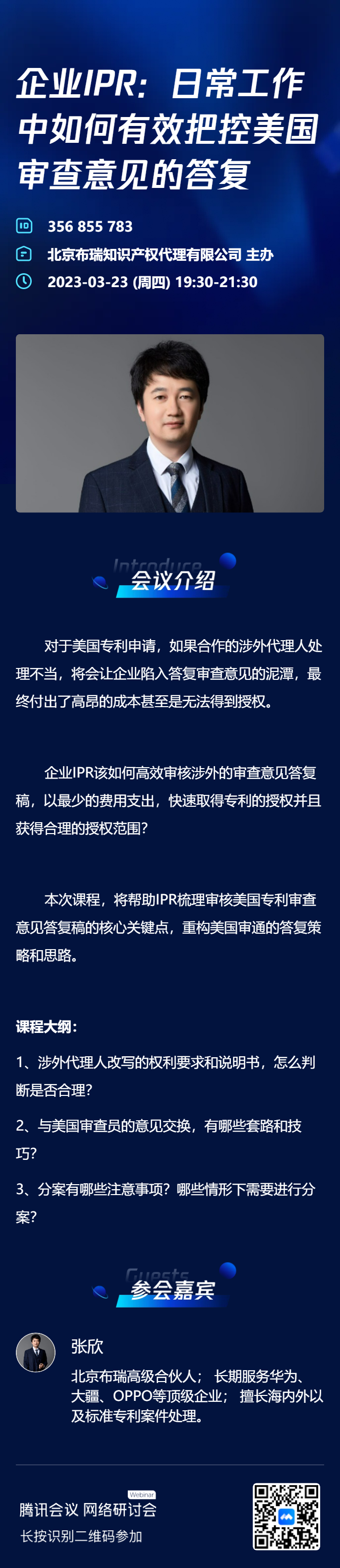 企业IPR：日常工作中如何有效把控美国审查意见的答复

356 855 783
北京布瑞知识产权代理有限公司 主办
2023-03-23 (周四) 19:30-21:30

Introduce
会议介绍

对于美国专利申请，如果合作的涉外代理人处理不当，将会让企业陷入答复审查意见的泥潭，最终付出了高昂的成本甚至是无法得到授权。

企业IPR该如何高效审核涉外的审查意见答复稿，以最少的费用支出，快速取得专利的授权并且获得合理的授权范围？

本次课程，将帮助IPR梳理审核美国专利审查意见答复稿的核心关键点，重构美国审通的答复策略和思路。

课程大纲：

1、涉外代理人改写的权利要求和说明书，怎么判断是否合理？

2、与美国审查员的意见交换，有哪些套路和技巧？

3、分案有哪些注意事项？哪些情形下需要进行分案？

Guests
参会嘉宾

张欣
北京布瑞高级合伙人； 长期服务华为、大疆、OPPO等顶级企业； 擅长海内外以及标准专利案件处理。

Webinar
腾讯会议 网络研讨会
长按识别二维码参加